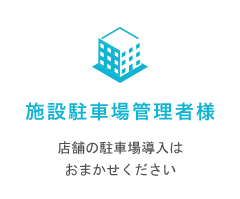 施設駐車場管理者様

店舗の駐車場導入は
おまかせください